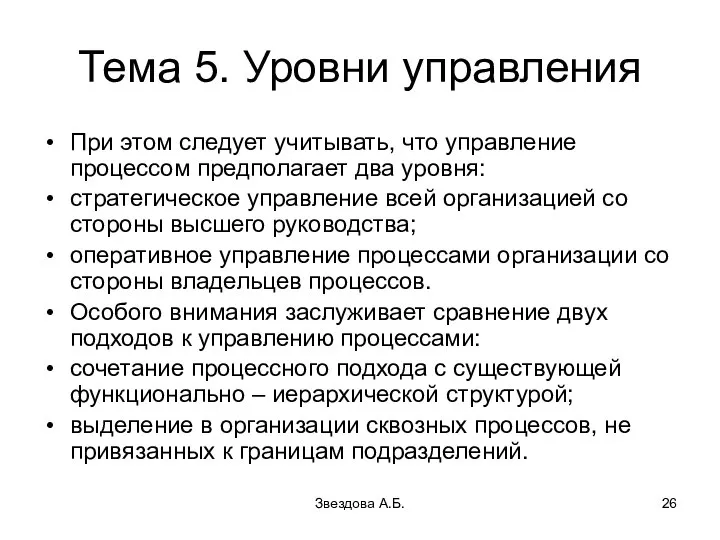 Тема 5. Уровни управления

• При этом следует учитывать, что управление процессом предполагает два уровня:
• стратегическое управление всей организацией со стороны высшего руководства;
• оперативное управление процессами организации со стороны владельцев процессов.
• Особого внимания заслуживает сравнение двух подходов к управлению процессами:
• сочетание процессного подхода с существующей функционально – иерархической структурой;
• выделение в организации сквозных процессов, не привязанных к границам подразделений.

Звездова А.Б.

26